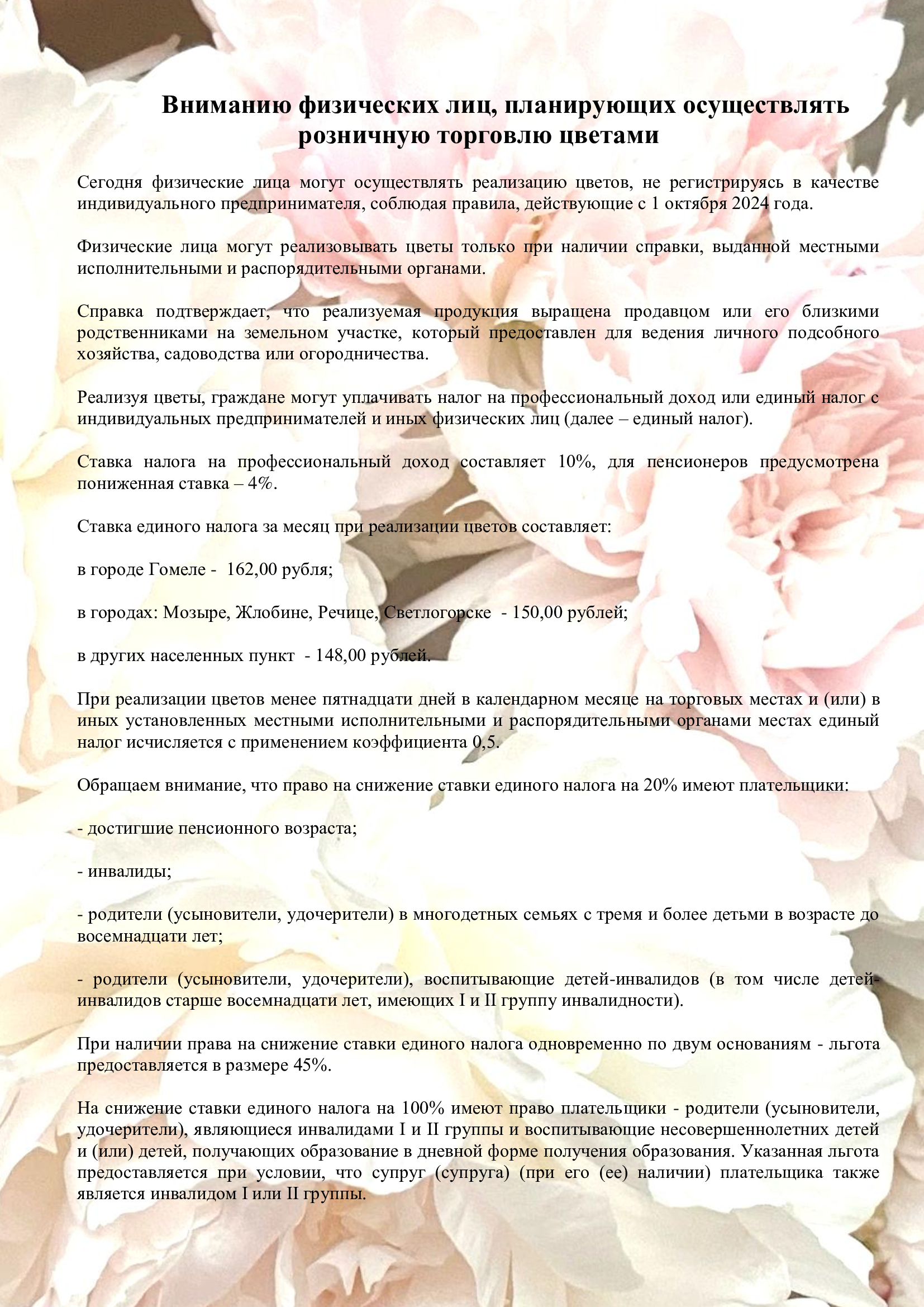 Вниманию физических лиц, планирующих осуществлять розничную торговлю цветами

Сегодня физические лица могут осуществлять реализацию цветов, не регистрируясь в качестве индивидуального предпринимателя, соблюдая правила, действующие с 1 октября 2024 года.

Физические лица могут реализовывать цветы только при наличии справки, выданной местными исполнительными и распорядительными органами.

Справка подтверждает, что реализуемая продукция выращена продавцом или его близкими родственниками на земельном участке, который предоставлен для ведения личного подсобного хозяйства, садоводства или огородничества.

Реализуя цветы, граждане могут уплачивать налог на профессиональный доход или единый налог с индивидуальных предпринимателей и иных физических лиц (далее – единый налог).

Ставка налога на профессиональный доход составляет 10%, для пенсионеров предусмотрена пониженная ставка – 4%.

Ставка единого налога за месяц при реализации цветов составляет:

в городе Гомеле - 162,00 рубля;

в городах: Мозыре, Жлобине, Речице, Светлогорске - 150,00 рублей;

в других населенных пункт - 148,00 рублей.

При реализации цветов менее пятнадцати дней в календарном месяце на торговых местах и (или) в иных установленных местными исполнительными и распорядительными органами местах единый налог исчисляется с применением коэффициента 0,5.

Обращаем внимание, что право на снижение ставки единого налога на 20% имеют плательщики:

- достигшие пенсионного возраста;

- инвалиды;

- родители (усыновители, удочерители) в многодетных семьях с тремя и более детьми в возрасте до восемнадцати лет;

- родители (усыновители, удочерители), воспитывающие детей-инвалидов (в том числе детей-инвалидов старше восемнадцати лет, имеющих I и II группу инвалидности).

При наличии права на снижение ставки единого налога одновременно по двум основаниям - льгота предоставляется в размере 45%.

На снижение ставки единого налога на 100% имеют право плательщики - родители (усыновители, удочерители), являющиеся инвалидами I и II группы и воспитывающие несовершеннолетних детей и (или) детей, получающих образование в дневной форме получения образования. Указанная льгота предоставляется при условии, что супруг (супруга) (при его (ее) наличии) плательщика также является инвалидом I или II группы.